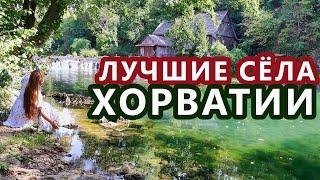 ЛУЧШИЕ СЁЛА
ХОРВАТИИ